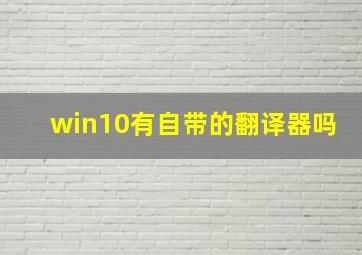 win10有自带的翻译器吗